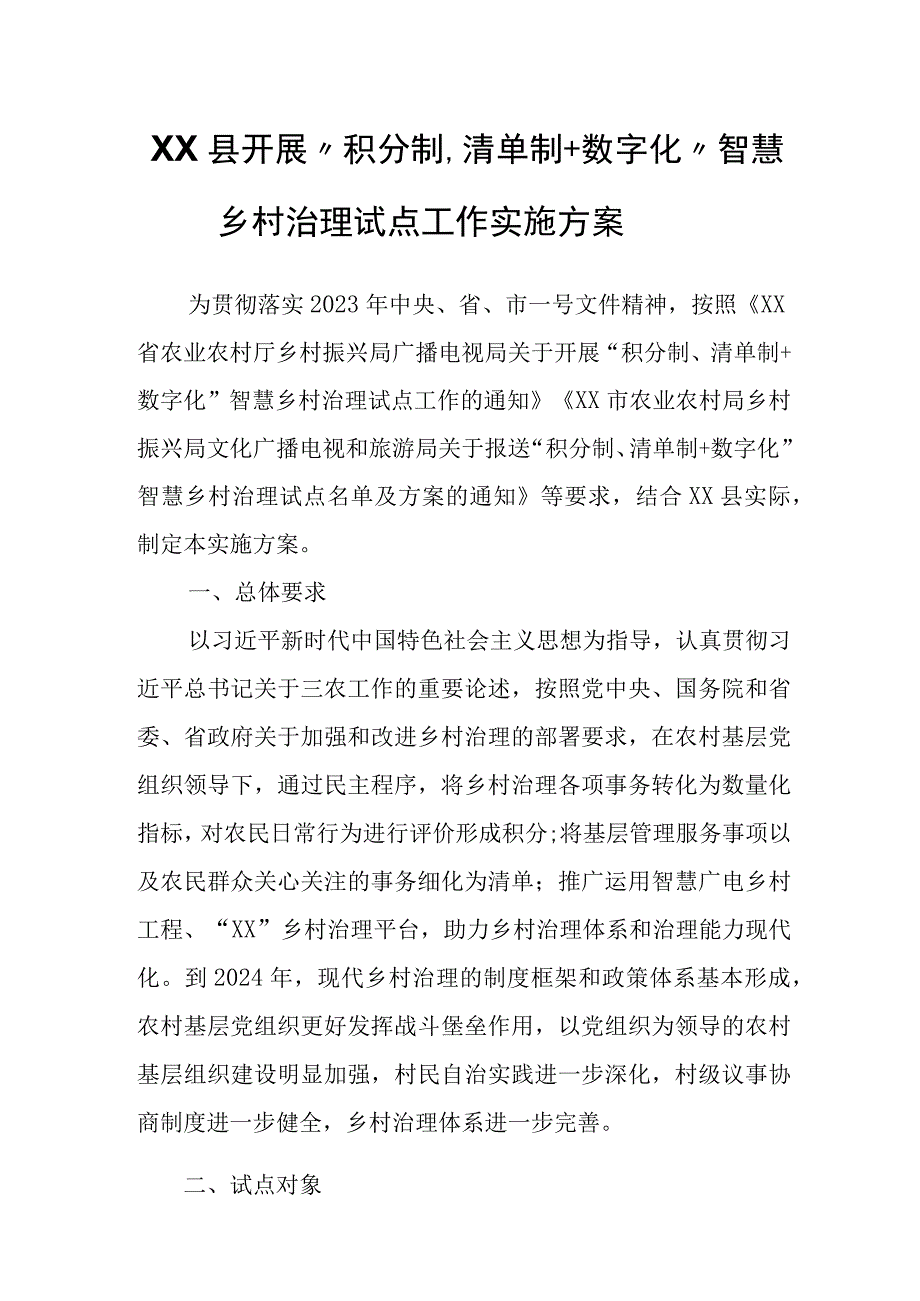 XX县开展〃积分制,清单制+数字化〃智慧乡村治理试点工作实施方案

为贯彻落实2023年中央、省、市一号文件精神，按照《XX省农业农村厅乡村振兴局广播电视局关于开展“积分制、清单制+数字化”智慧乡村治理试点工作的通知》《XX市农业农村局乡村振兴局文化广播电视和旅游局关于报送“积分制、清单制+数字化”智慧乡村治理试点名单及方案的通知》等要求，结合XX县实际，制定本实施方案。

一、总体要求

以习近平新时代中国特色社会主义思想为指导，认真贯彻习近平总书记关于三农工作的重要论述，按照党中央、国务院和省委、省政府关于加强和改进乡村治理的部署要求，在农村基层党组织领导下，通过民主程序，将乡村治理各项事务转化为数量化指标，对农民日常行为进行评价形成积分;将基层管理服务事项以及农民群众关心关注的事务细化为清单；推广运用智慧广电乡村工程、“XX”乡村治理平台，助力乡村治理体系和治理能力现代化。到2024年，现代乡村治理的制度框架和政策体系基本形成，农村基层党组织更好发挥战斗堡垒作用，以党组织为领导的农村基层组织建设明显加强，村民自治实践进一步深化，村级议事协商制度进一步健全，乡村治理体系进一步完善。

二、试点对象